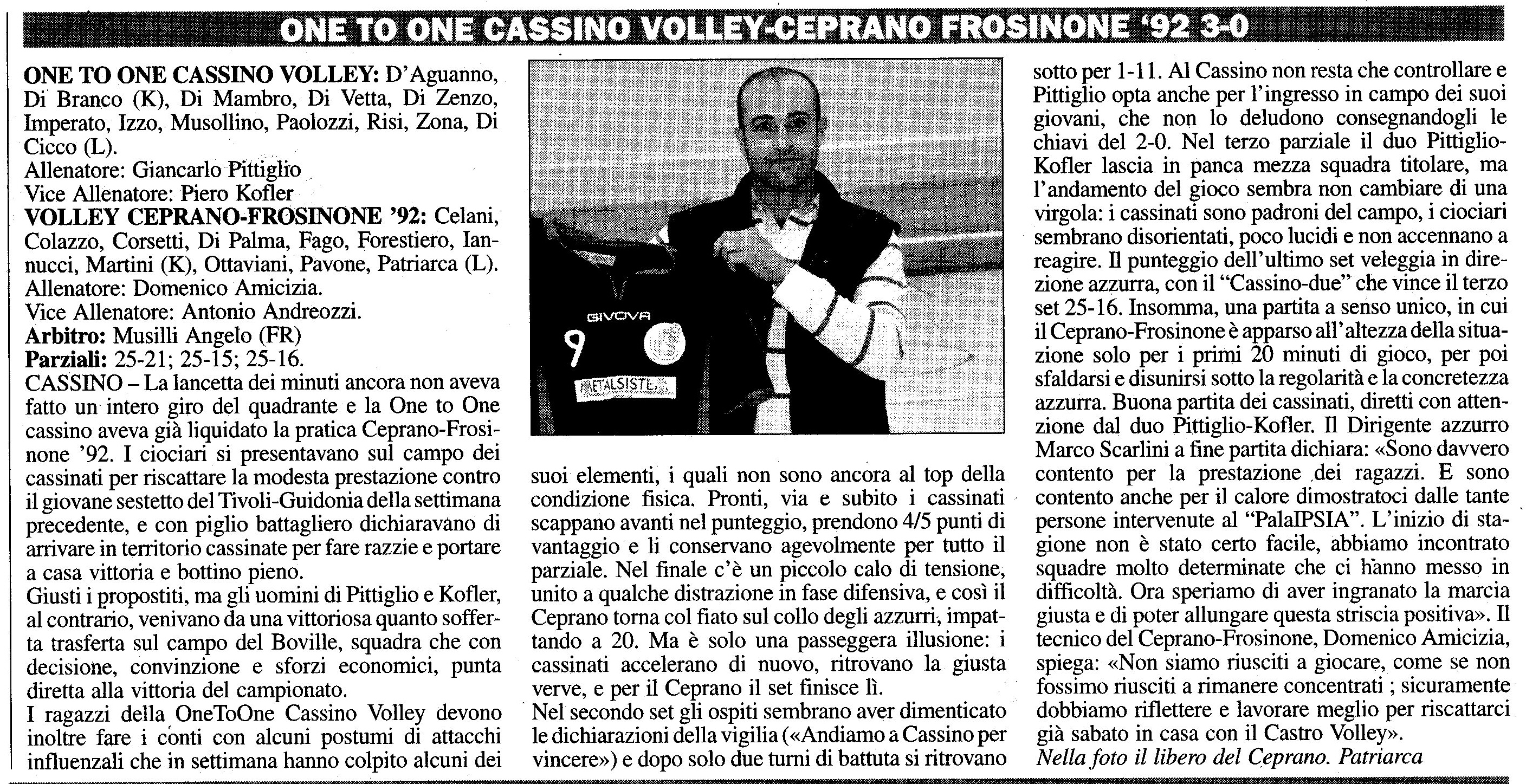 ONE TO ONE CASSINO VOLLEY-CEPRANO FROSINONE '92 3-0

ONE TO ONE CASSINO VOLLEY: D'Aguanno, Di Branco (K), Di Mambro, Di Vetta, Di Zenzo, Imperato, Izzo, Musollino, Paolozzi, Risi, Zona, Di Cicco (L).
Allenatore: Giancarlo Pittiglio
Vice Allenatore: Piero Kofler
VOLLEY CEPRANO-FROSINONE '92: Celani, Colazzo, Corsetti, Di Palma, Fago, Forestiero, Iannucci, Martini (K), Ottaviani, Pavone, Patriarca (L).
Allenatore: Domenico Amicizia.
Vice Allenatore: Antonio Andreozzi.
Arbitro: Musilli Angelo (FR)
Parziali: 25-21; 25-15; 25-16.

CASSINO – La lancetta dei minuti ancora non aveva fatto un intero giro del quadrante e la One to One cassino aveva già liquidato la pratica Ceprano-Frosinone '92. I ciociari si presentavano sul campo dei cassinati per riscattare la modesta prestazione contro il giovane sestetto del Tivoli-Guidonia della settimana precedente, e con piglio battagliero dichiaravano di arrivare in territorio cassinate per fare razzie e portare a casa vittoria e bottino pieno.

Giusti i propostiti, ma gli uomini di Pittiglio e Kofler, al contrario, venivano da una vittoriosa quanto sofferta trasferta sul campo del Boville, squadra che con decisione, convinzione e sforzi economici, punta diretta alla vittoria del campionato.

I ragazzi della OneToOne Cassino Volley devono inoltre fare i conti con alcuni postumi di attacchi influenzali che in settimana hanno colpito alcuni dei suoi elementi, i quali non sono ancora al top della condizione fisica. Pronti, via e subito i cassinati scappano avanti nel punteggio, prendono 4/5 punti di vantaggio e li conservano agevolmente per tutto il parziale. Nel finale c'è un piccolo calo di tensione, unito a qualche distrazione in fase difensiva, e così il Ceprano torna col fiato sul collo degli azzurri, impattando a 20. Ma è solo una passeggera illusione: i cassinati accelerano di nuovo, ritrovano la giusta verve, e per il Ceprano il set finisce lì.

Nel secondo set gli ospiti sembrano aver dimenticato le dichiarazioni della vigilia («Andiamo a Cassino per vincere») e dopo solo due turni di battuta si ritrovano sotto per 1-11. Al Cassino non resta che controllare e Pittiglio opta anche per l'ingresso in campo dei suoi giovani, che non lo deludono consegnandogli le chiavi del 2-0. Nel terzo parziale il duo Pittiglio-Kofler lascia in panca mezza squadra titolare, ma l'andamento del gioco sembra non cambiare di una virgola: i cassinati sono padroni del campo, i ciociari sembrano disorientati, poco lucidi e non accennano a reagire. Il punteggio dell'ultimo set veleggia in direzione azzurra, con il "Cassino-due" che vince il terzo set 25-16. Insomma, una partita a senso unico, in cui il Ceprano-Frosinone è apparso all'altezza della situazione solo per i primi 20 minuti di gioco, per poi sfaldarsi e disunirsi sotto la regolarità e la concretezza azzurra. Buona partita dei cassinati, diretti con attenzione dal duo Pittiglio-Kofler. Il Dirigente azzurro Marco Scarlini a fine partita dichiara: «Sono davvero contento per la prestazione dei ragazzi. E sono contento anche per il calore dimostratoci dalle tante persone intervenute al "PalaIPSIA". L'inizio di stagione non è stato certo facile, abbiamo incontrato squadre molto determinate che ci hanno messo in difficoltà. Ora speriamo di aver ingranato la marcia giusta e di poter allungare questa striscia positiva». Il tecnico del Ceprano-Frosinone, Domenico Amicizia, spiega: «Non siamo riusciti a giocare, come se non fossimo riusciti a rimanere concentrati ; sicuramente dobbiamo riflettere e lavorare meglio per riscattarci già sabato in casa con il Castro Volley».

Nella foto il libero del Ceprano. Patriarca